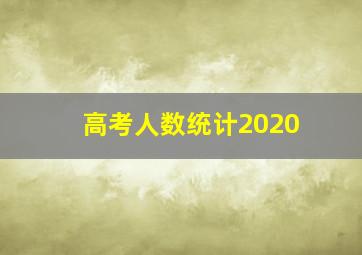 高考人数统计2020